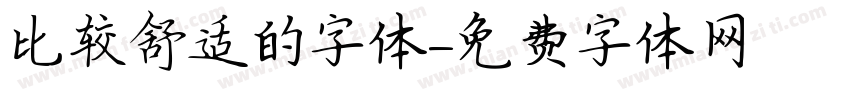 比较舒适的字体-免费字体网

www.mianfeiziti.com